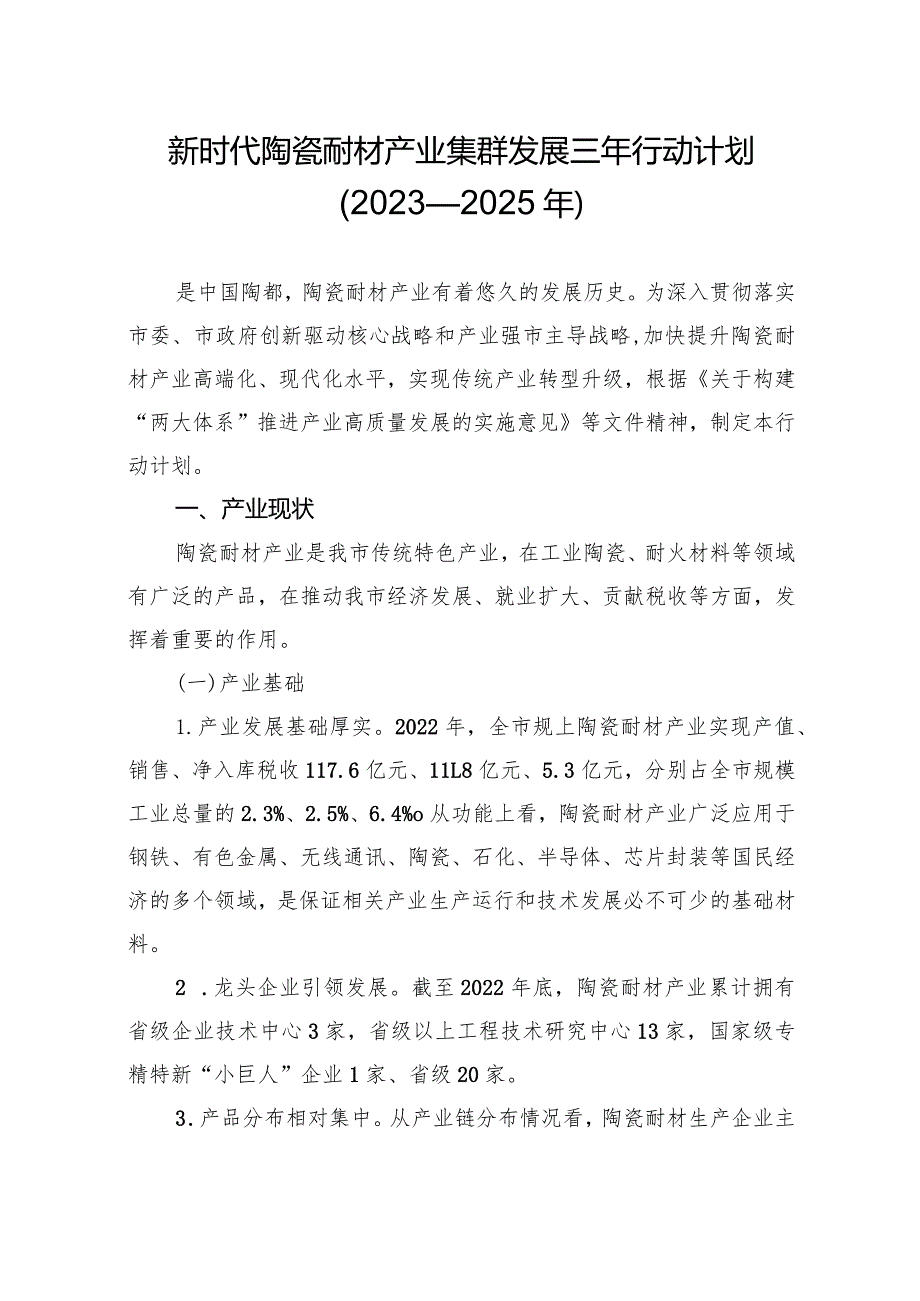 新时代陶瓷耐材产业集群发展三年行动计划
(2023—2025年)

是中国陶都，陶瓷耐材产业有着悠久的发展历史。为深入贯彻落实市委、市政府创新驱动核心战略和产业强市主导战略,加快提升陶瓷耐材产业高端化、现代化水平，实现传统产业转型升级，根据《关于构建“两大体系”推进产业高质量发展的实施意见》等文件精神，制定本行动计划。

一、产业现状

陶瓷耐材产业是我市传统特色产业，在工业陶瓷、耐火材料等领域有广泛的产品，在推动我市经济发展、就业扩大、贡献税收等方面，发挥着重要的作用。

(一)产业基础

1.产业发展基础厚实。2022年，全市规上陶瓷耐材产业实现产值、销售、净入库税收117.6亿元、11L8亿元、5.3亿元，分别占全市规模工业总量的2.3%、2.5%、6.4%o从功能上看，陶瓷耐材产业广泛应用于钢铁、有色金属、无线通讯、陶瓷、石化、半导体、芯片封装等国民经济的多个领域，是保证相关产业生产运行和技术发展必不可少的基础材料。

2 .龙头企业引领发展。截至2022年底，陶瓷耐材产业累计拥有省级企业技术中心3家，省级以上工程技术研究中心13家，国家级专精特新“小巨人”企业1家、省级20家。

3.产品分布相对集中。从产业链分布情况看，陶瓷耐材生产企业主